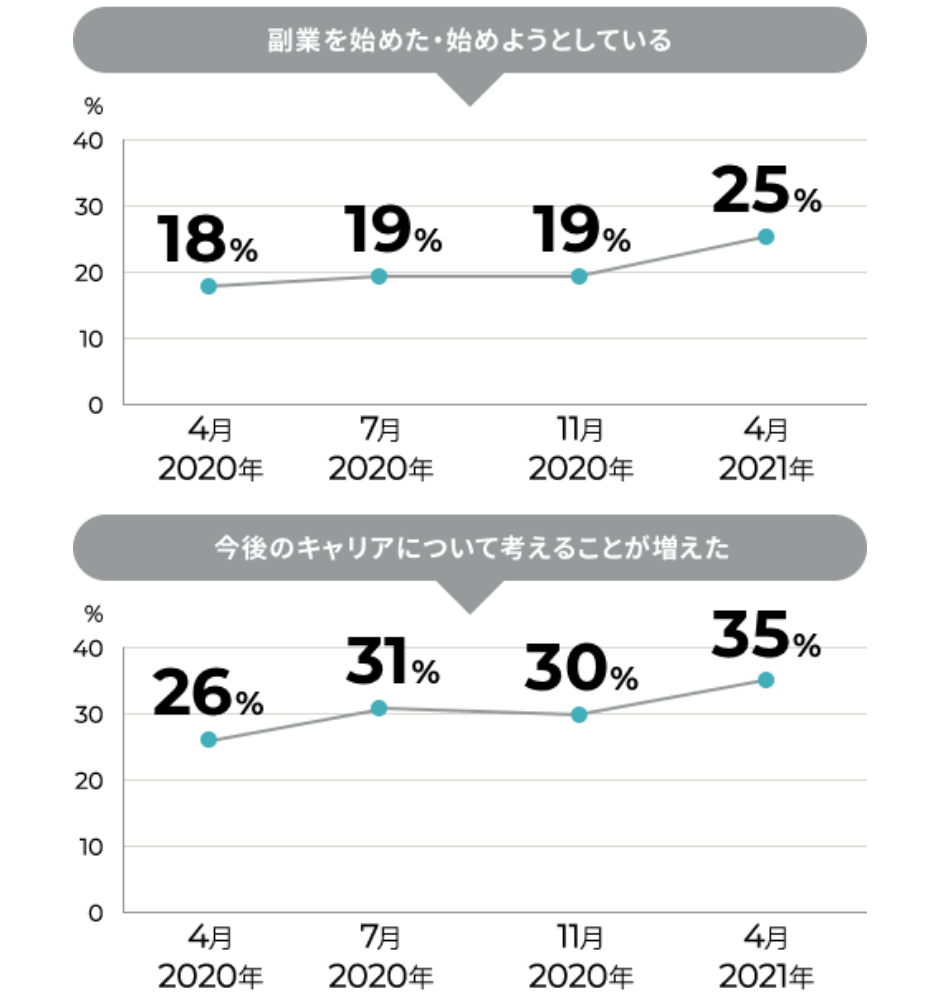 副業を始めた・始めようとしている

%
40
30
20
10
0

18%
19%
19%
25%

4月
2020年
7月
2020年
11月
2020年
4月
2021年

今後のキャリアについて考えることが増えた

%
40
30
20
10
0

26%
31%
30%
35%

4月
2020年
7月
2020年
11月
2020年
4月
2021年